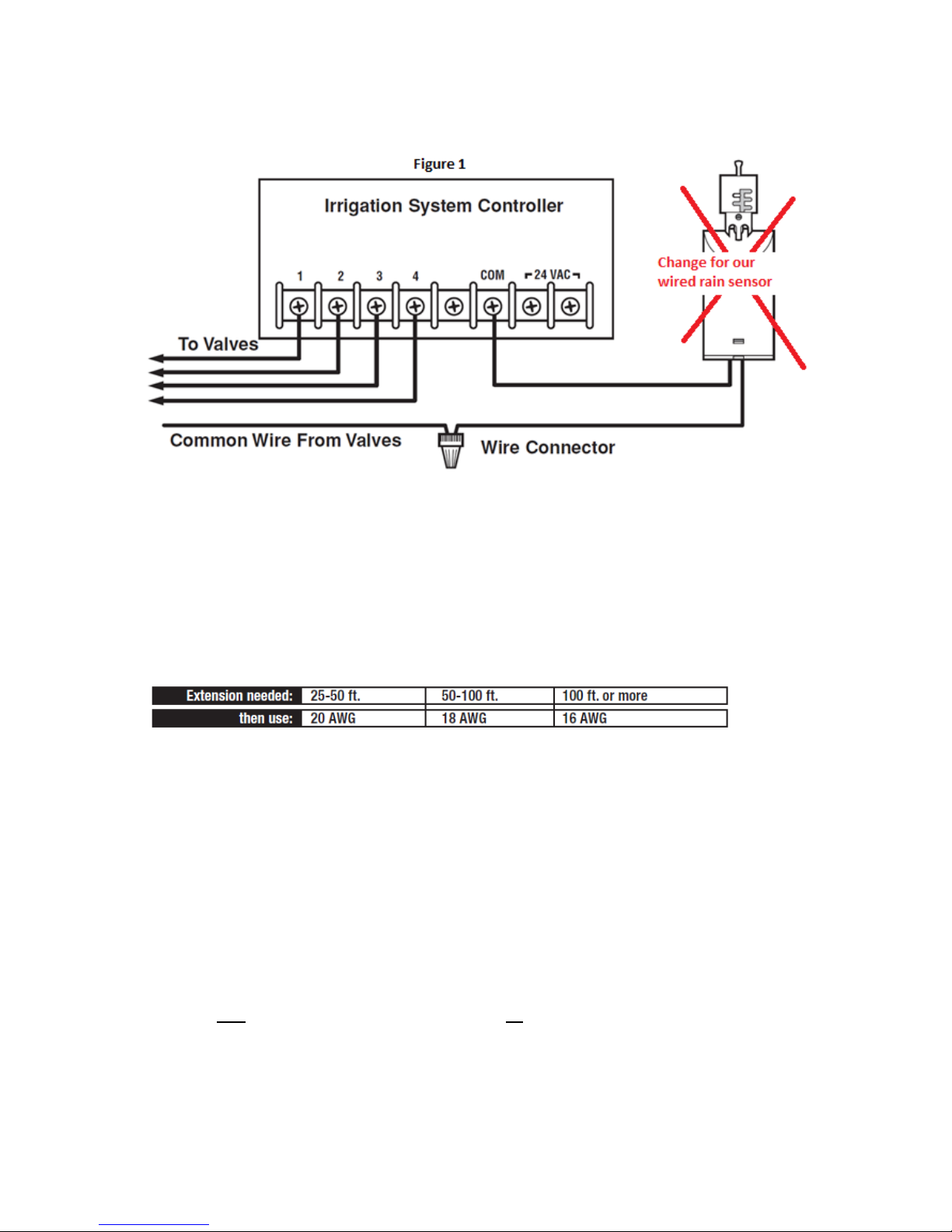 Figure 1

Irrigation System Controller

1 2 3 4 COM 24 VAC

Change for our wired rain sensor

To Valves

Common Wire From Valves

Wire Connector

| Extension needed: | 25-50 ft. | 50-100 ft. | 100 ft. or more |
|---|---|---|---|
| then use: | 20 AWG | 18 AWG | 16 AWG |